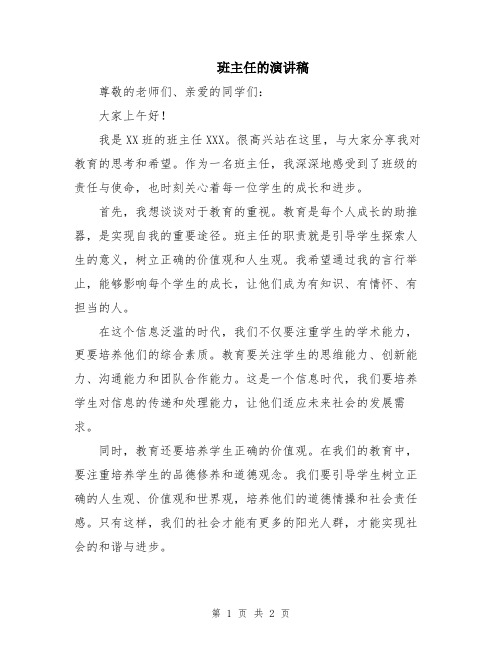 班主任的演讲稿

尊敬的老师们、亲爱的同学们：

大家上午好！

我是XX班的班主任XXX。很高兴站在这里，与大家分享我对教育的思考和希望。作为一名班主任，我深深地感受到了班级的责任与使命，也时刻关心着每一位学生的成长和进步。

首先，我想谈谈对于教育的重视。教育是每个人成长的助推器，是实现自我的重要途径。班主任的职责就是引导学生探索人生的意义，树立正确的价值观和人生观。我希望通过我的言行举止，能够影响每个学生的成长，让他们成为有知识、有情怀、有担当的人。

在这个信息泛滥的时代，我们不仅要注重学生的学术能力，更要培养他们的综合素质。教育要关注学生的思维能力、创新能力、沟通能力和团队合作能力。这是一个信息时代，我们要培养学生对信息的传递和处理能力，让他们适应未来社会的发展需求。

同时，教育还要培养学生正确的价值观。在我们的教育中，要注重培养学生的品德修养和道德观念。我们要引导学生树立正确的人生观、价值观和世界观，培养他们的道德情操和社会责任感。只有这样，我们的社会才能有更多的阳光人群，才能实现社会的和谐与进步。

第 1 页 共 2 页